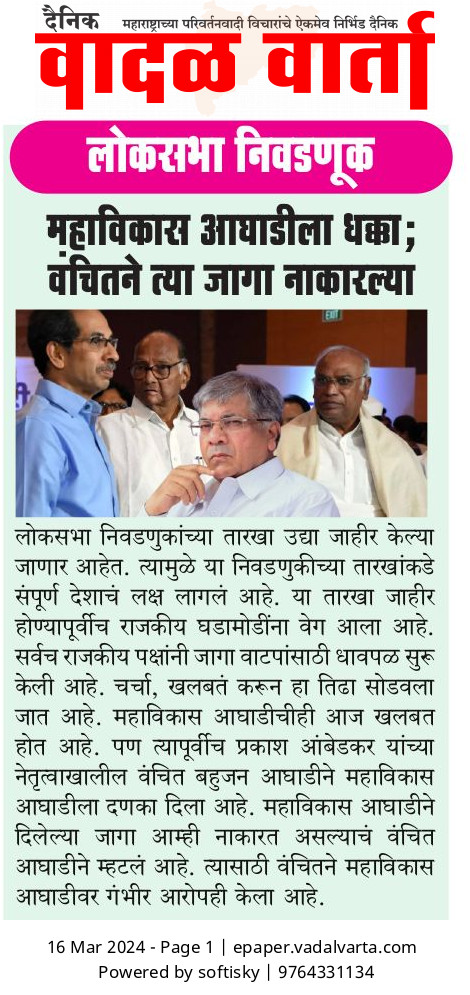 दैनिक महाराष्ट्राच्या परिवर्तनवादी विचारांचे एकमेव निर्भिड दैनिक
वादळ वार्ता

लोकसभा निवडणूक

महाविकास आघाडीला धक्का; वंचितने त्या जागा नाकारल्या

EXIT

लोकसभा निवडणुकांच्या तारखा उद्या जाहीर केल्या जाणार आहेत. त्यामुळे या निवडणुकीच्या तारखांकडे संपूर्ण देशाचं लक्ष लागलं आहे. या तारखा जाहीर होण्यापूर्वीच राजकीय घडामोडींना वेग आला आहे. सर्वच राजकीय पक्षांनी जागा वाटपांसाठी धावपळ सुरू केली आहे. चर्चा, खलबतं करून हा तिढा सोडवला जात आहे. महाविकास आघाडीचीही आज खलबत होत आहे. पण त्यापूर्वीच प्रकाश आंबेडकर यांच्या नेतृत्वाखालील वंचित बहुजन आघाडीने महाविकास आघाडीला दणका दिला आहे. महाविकास आघाडीने दिलेल्या जागा आम्ही नाकारत असल्याचं वंचित आघाडीने म्हटलं आहे. त्यासाठी वंचितने महाविकास आघाडीवर गंभीर आरोपही केला आहे.

16 Mar 2024 - Page 1 | epaper.vadalvarta.com
Powered by softisky | 9764331134